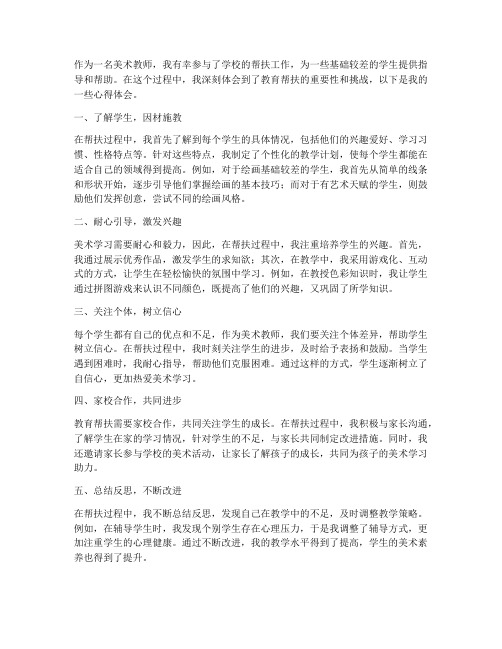 作为一名美术教师，我有幸参与了学校的帮扶工作，为一些基础较差的学生提供指导和帮助。在这个过程中，我深刻体会到了教育帮扶的重要性和挑战，以下是我的一些心得体会。

一、了解学生，因材施教

在帮扶过程中，我首先了解到每个学生的具体情况，包括他们的兴趣爱好、学习习惯、性格特点等。针对这些特点，我制定了个性化的教学计划，使每个学生都能在适合自己的领域得到提高。例如，对于绘画基础较差的学生，我首先从简单的线条和形状开始，逐步引导他们掌握绘画的基本技巧；而对于有艺术天赋的学生，则鼓励他们发挥创意，尝试不同的绘画风格。

二、耐心引导，激发兴趣

美术学习需要耐心和毅力，因此，在帮扶过程中，我注重培养学生的兴趣。首先，我通过展示优秀作品，激发学生的求知欲；其次，在教学中，我采用游戏化、互动式的方式，让学生在轻松愉快的氛围中学习。例如，在教授色彩知识时，我让学生通过拼图游戏来认识不同颜色，既提高了他们的兴趣，又巩固了所学知识。

三、关注个体，树立信心

每个学生都有自己的优点和不足，作为美术教师，我们要关注个体差异，帮助学生树立信心。在帮扶过程中，我时刻关注学生的进步，及时给予表扬和鼓励。当学生遇到困难时，我耐心指导，帮助他们克服困难。通过这样的方式，学生逐渐树立了自信心，更加热爱美术学习。

四、家校合作，共同进步

教育帮扶需要家校合作，共同关注学生的成长。在帮扶过程中，我积极与家长沟通，了解学生在家的学习情况，针对学生的不足，与家长共同制定改进措施。同时，我还邀请家长参与学校的美术活动，让家长了解孩子的成长，共同为孩子的美术学习助力。

五、总结反思，不断改进

在帮扶过程中，我不断总结反思，发现自己在教学中的不足，及时调整教学策略。例如，在辅导学生时，我发现个别学生存在心理压力，于是我调整了辅导方式，更加注重学生的心理健康。通过不断改进，我的教学水平得到了提高，学生的美术素养也得到了提升。